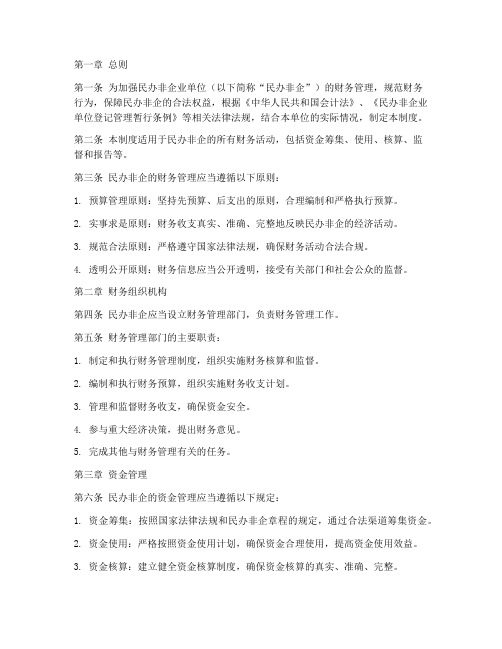 第一章 总则

第一条 为加强民办非企业单位（以下简称“民办非企”）的财务管理，规范财务行为，保障民办非企的合法权益，根据《中华人民共和国会计法》、《民办非企业单位登记管理暂行条例》等相关法律法规，结合本单位的实际情况，制定本制度。

第二条 本制度适用于民办非企的所有财务活动，包括资金筹集、使用、核算、监督和报告等。

第三条 民办非企的财务管理应当遵循以下原则：

1. 预算管理原则：坚持先预算、后支出的原则，合理编制和严格执行预算。

2. 实事求是原则：财务收支真实、准确、完整地反映民办非企的经济活动。

3. 规范合法原则：严格遵守国家法律法规，确保财务活动合法合规。

4. 透明公开原则：财务信息应当公开透明，接受有关部门和社会公众的监督。

第二章 财务组织机构

第四条 民办非企应当设立财务管理部门，负责财务管理工作。

第五条 财务管理部门的主要职责：

1. 制定和执行财务管理制度，组织实施财务核算和监督。

2. 编制和执行财务预算，组织实施财务收支计划。

3. 管理和监督财务收支，确保资金安全。

4. 参与重大经济决策，提出财务意见。

5. 完成其他与财务管理有关的任务。

第三章 资金管理

第六条 民办非企的资金管理应当遵循以下规定：

1. 资金筹集：按照国家法律法规和民办非企章程的规定，通过合法渠道筹集资金。

2. 资金使用：严格按照资金使用计划，确保资金合理使用，提高资金使用效益。

3. 资金核算：建立健全资金核算制度，确保资金核算的真实、准确、完整。